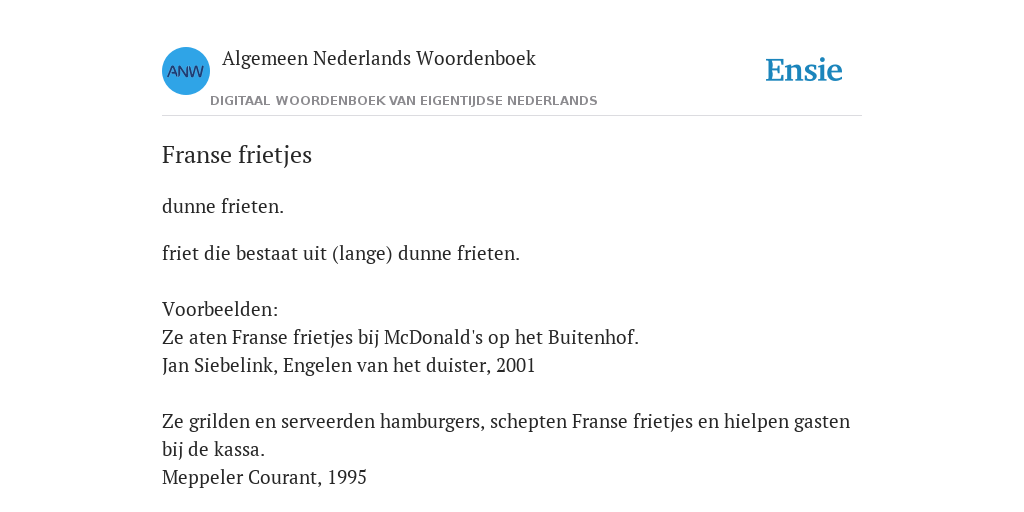 ANW Algemeen Nederlands Woordenboek
DIGITAAL WOORDENBOEK VAN EIGENTIJDSE NEDERLANDS

Ensie

Franse frietjes

dunne frieten.

friet die bestaat uit (lange) dunne frieten.

Voorbeelden:
Ze aten Franse frietjes bij McDonald's op het Buitenhof.
Jan Siebelink, Engelen van het duister, 2001

Ze grilden en serveerden hamburgers, schepten Franse frietjes en hielpen gasten bij de kassa.
Meppeler Courant, 1995